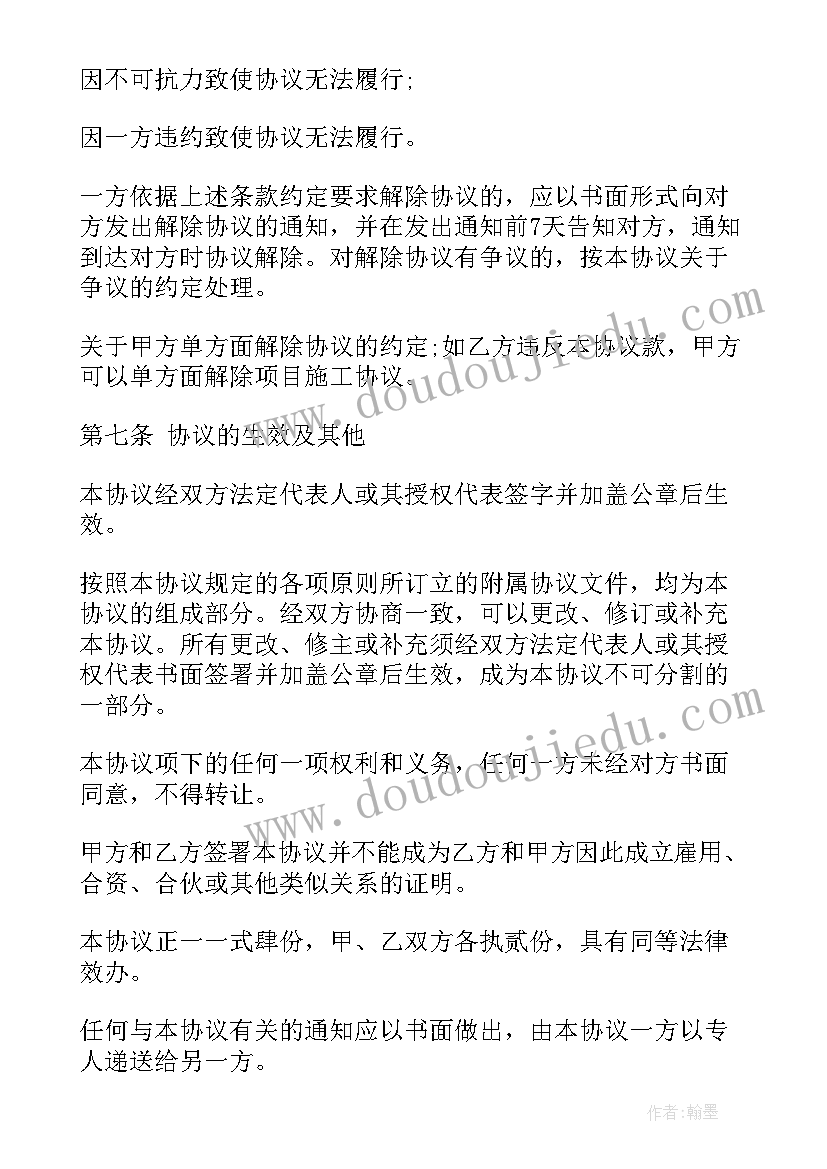 因不可抗力致使协议无法履行;

因一方违约致使协议无法履行。

一方依据上述条款约定要求解除协议的，应以书面形式向对方发出解除协议的通知，并在发出通知前7天告知对方，通知到达对方时协议解除。对解除协议有争议的，按本协议关于争议的约定处理。

关于甲方单方面解除协议的约定;如乙方违反本协议款，甲方可以单方面解除项目施工协议。

第七条 协议的生效及其他

本协议经双方法定代表人或其授权代表签字并加盖公章后生效。

按照本协议规定的各项原则所订立的附属协议文件，均为本协议的组成部分。经双方协商一致，可以更改、修订或补充本协议。所有更改、修主或补充须经双方法定代表人或其授权代表书面签署并加盖公章后生效，成为本协议不可分割的一部分。

本协议项下的任何一项权利和义务，任何一方未经对方书面同意，不得转让。

甲方和乙方签署本协议并不能成为乙方和甲方因此成立雇用、合资、合伙或其他类似关系的证明。

本协议正一一式肆份，甲、乙双方各执贰份，具有同等法律效办。

任何与本协议有关的通知应以书面做出，由本协议一方以专人递送给另一方。

www.doudoujiedu.com

www.doudoujiedu.com

作者:翰墨